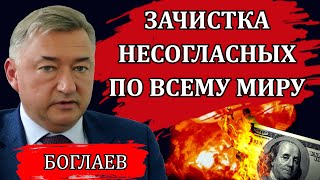 ЗАЧИСТКА НЕСОГЛАСНЫХ ПО ВСЕМУ МИРУ

БОГЛАЕВ